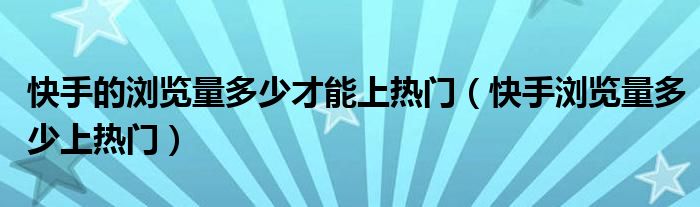 快手的浏览量多少才能上热门（快手浏览量多少上热门）